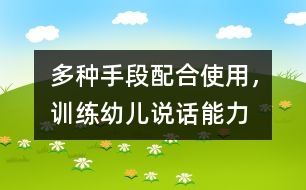 多种手段配合使用，训练幼儿说话能力